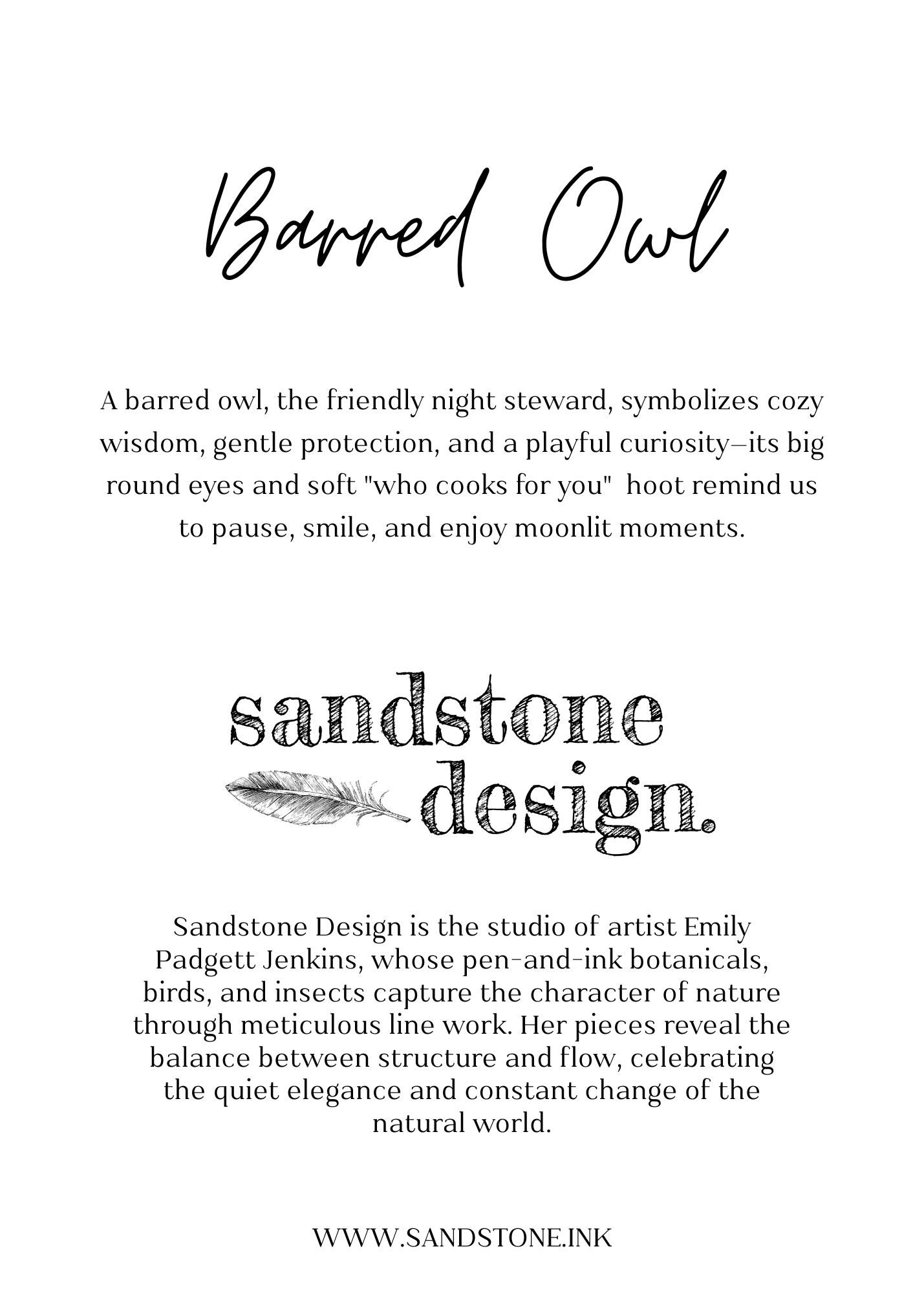 Barred Owl

A barred owl, the friendly night steward, symbolizes cozy wisdom, gentle protection, and a playful curiosity—its big round eyes and soft "who cooks for you" hoot remind us to pause, smile, and enjoy moonlit moments.

sandstone design.

Sandstone Design is the studio of artist Emily Padgett Jenkins, whose pen-and-ink botanicals, birds, and insects capture the character of nature through meticulous line work. Her pieces reveal the balance between structure and flow, celebrating the quiet elegance and constant change of the natural world.

WWW.SANDSTONE.INK